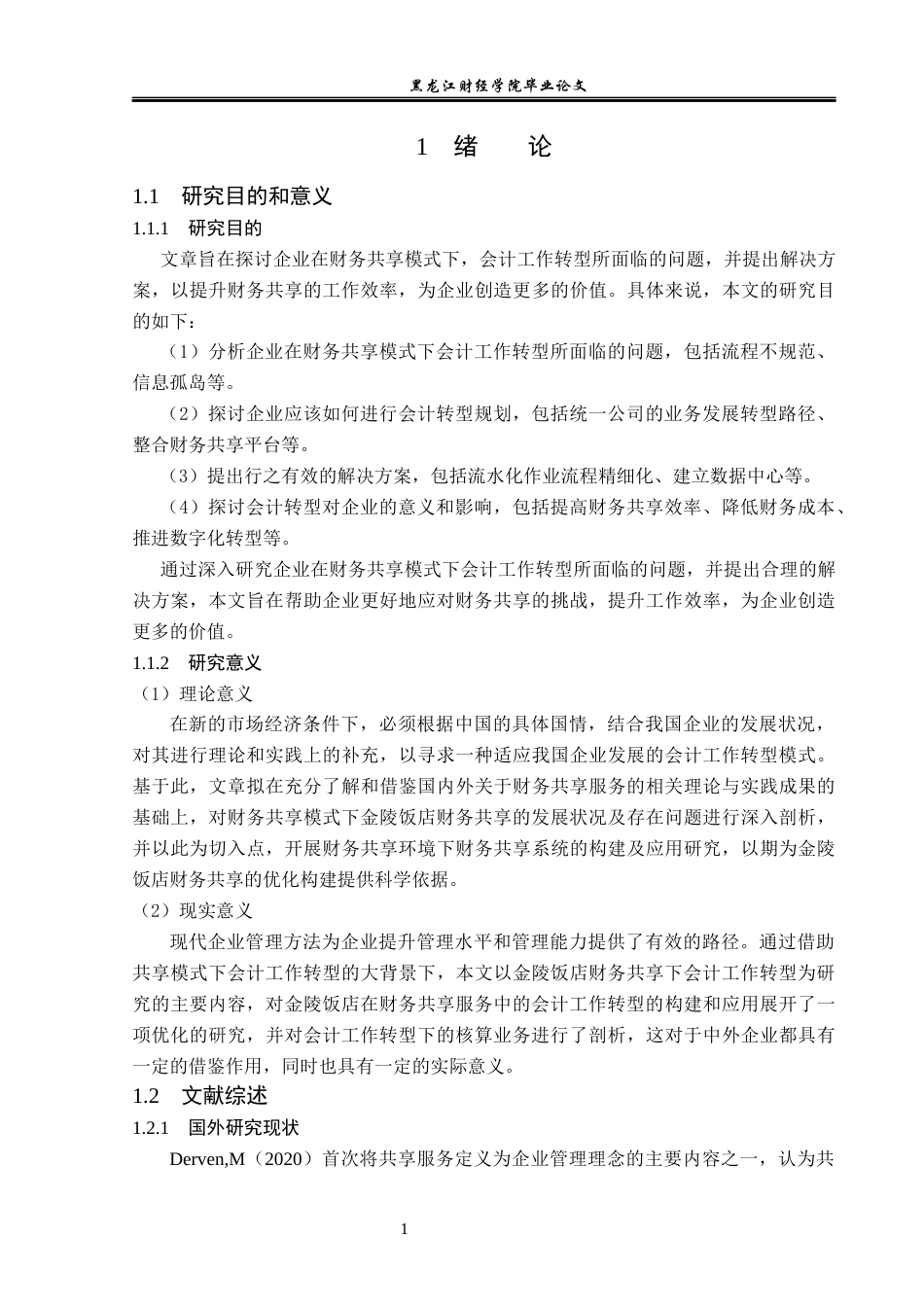 黑龙江财经学院毕业论文

1 绪 论

1.1 研究目的和意义

1.1.1 研究目的

文章旨在探讨企业在财务共享模式下，会计工作转型所面临的问题，并提出解决方案，以提升财务共享的工作效率，为企业创造更多的价值。具体来说，本文的研究目的如下：

（1）分析企业在财务共享模式下会计工作转型所面临的问题，包括流程不规范、信息孤岛等。

（2）探讨企业应该如何进行会计转型规划，包括统一公司的业务发展转型路径、整合财务共享平台等。

（3）提出行之有效的解决方案，包括流水化作业流程精细化、建立数据中心等。

（4）探讨会计转型对企业的意义和影响，包括提高财务共享效率、降低财务成本、推进数字化转型等。

通过深入研究企业在财务共享模式下会计工作转型所面临的问题，并提出合理的解决方案，本文旨在帮助企业更好地应对财务共享的挑战，提升工作效率，为企业创造更多的价值。

1.1.2 研究意义

（1）理论意义

在新的市场经济条件下，必须根据中国的具体国情，结合我国企业的发展状况，对其进行理论和实践上的补充，以寻求一种适应我国企业发展的会计工作转型模式。基于此，文章拟在充分了解和借鉴国内外关于财务共享服务的相关理论与实践成果的基础上，对财务共享模式下金陵饭店财务共享的发展状况及存在问题进行深入剖析，并以此为切入点，开展财务共享环境下财务共享系统的构建及应用研究，以期为金陵饭店财务共享的优化构建提供科学依据。

（2）现实意义

现代企业管理方法为企业提升管理水平和管理能力提供了有效的路径。通过借助共享模式下会计工作转型的大背景下，本文以金陵饭店财务共享下会计工作转型为研究的主要内容，对金陵饭店在财务共享服务中的会计工作转型的构建和应用展开了一项优化的研究，并对会计工作转型下的核算业务进行了剖析，这对于中外企业都具有一定的借鉴作用，同时也具有一定的实际意义。

1.2 文献综述

1.2.1 国外研究现状

Derven,M（2020）首次将共享服务定义为企业管理理念的主要内容之一，认为共

1